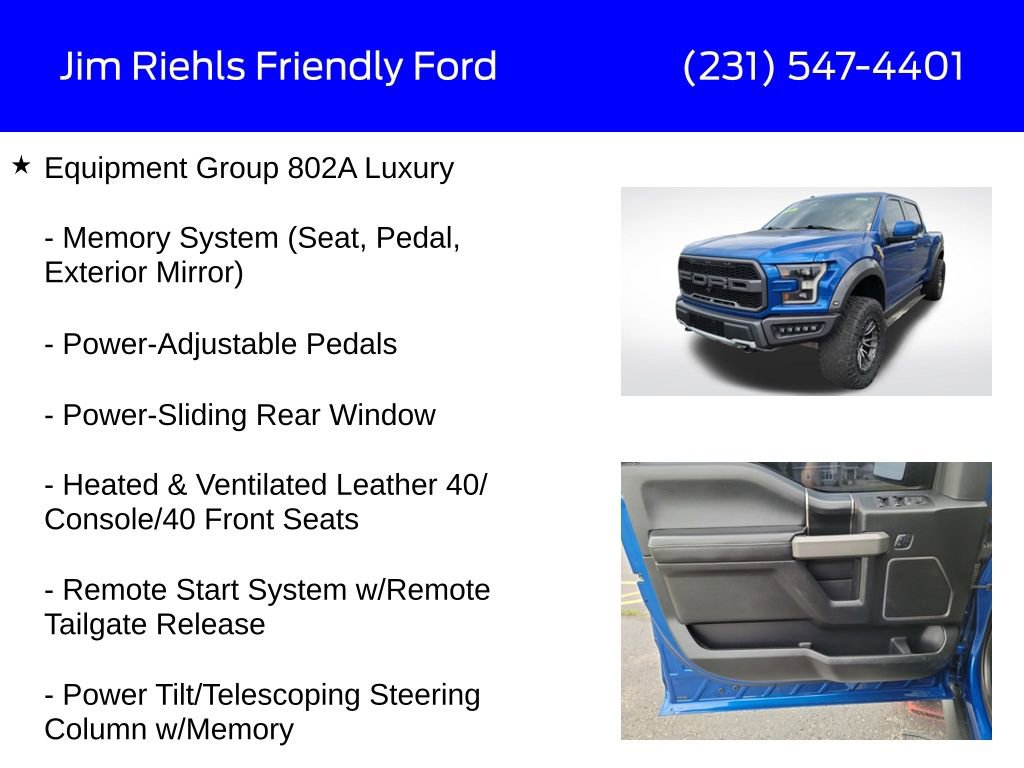 Jim Riehls Friendly Ford (231) 547-4401

★ Equipment Group 802A Luxury

- Memory System (Seat, Pedal, Exterior Mirror)

- Power-Adjustable Pedals

- Power-Sliding Rear Window

- Heated & Ventilated Leather 40/Console/40 Front Seats

- Remote Start System w/Remote Tailgate Release

- Power Tilt/Telescoping Steering Column w/Memory